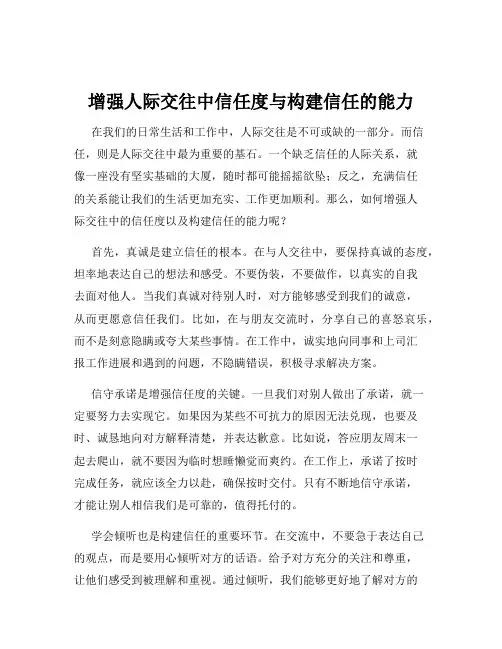 增强人际交往中信任度与构建信任的能力

在我们的日常生活和工作中，人际交往是不可或缺的一部分。而信任，则是人际交往中最为重要的基石。一个缺乏信任的人际关系，就像一座没有坚实基础的大厦，随时都可能摇摇欲坠；反之，充满信任的关系能让我们的生活更加充实、工作更加顺利。那么，如何增强人际交往中的信任度以及构建信任的能力呢？

首先，真诚是建立信任的根本。在与人交往中，要保持真诚的态度，坦率地表达自己的想法和感受。不要伪装，不要做作，以真实的自我去面对他人。当我们真诚对待别人时，对方能够感受到我们的诚意，从而更愿意信任我们。比如，在与朋友交流时，分享自己的喜怒哀乐，而不是刻意隐瞒或夸大某些事情。在工作中，诚实地向同事和上司汇报工作进展和遇到的问题，不隐瞒错误，积极寻求解决方案。

信守承诺是增强信任度的关键。一旦我们对别人做出了承诺，就一定要努力去实现它。如果因为某些不可抗力的原因无法兑现，也要及时、诚恳地向对方解释清楚，并表达歉意。比如说，答应朋友周末一起去爬山，就不要因为临时想睡懒觉而爽约。在工作上，承诺了按时完成任务，就应该全力以赴，确保按时交付。只有不断地信守承诺，才能让别人相信我们是可靠的，值得托付的。

学会倾听也是构建信任的重要环节。在交流中，不要急于表达自己的观点，而是要用心倾听对方的话语。给予对方充分的关注和尊重，让他们感受到被理解和重视。通过倾听，我们能够更好地了解对方的